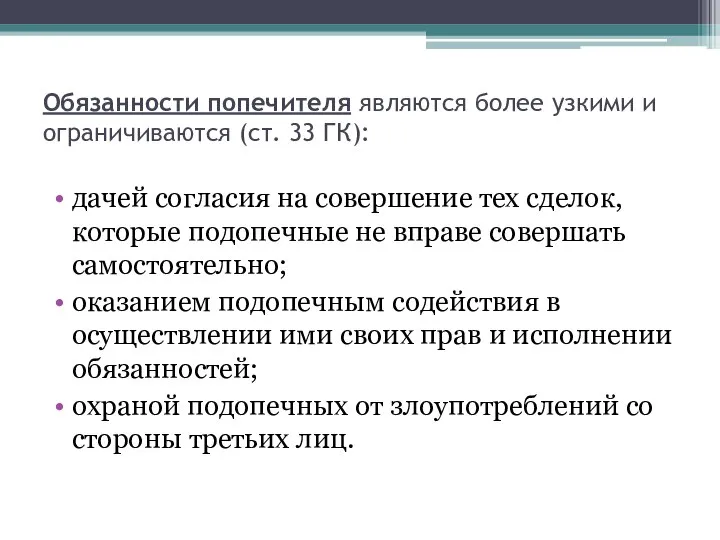 Обязанности попечителя являются более узкими и ограничиваются (ст. 33 ГК):

• дачей согласия на совершение тех сделок, которые подопечные не вправе совершать самостоятельно;
• оказанием подопечным содействия в осуществлении ими своих прав и исполнении обязанностей;
• охраной подопечных от злоупотреблений со стороны третьих лиц.